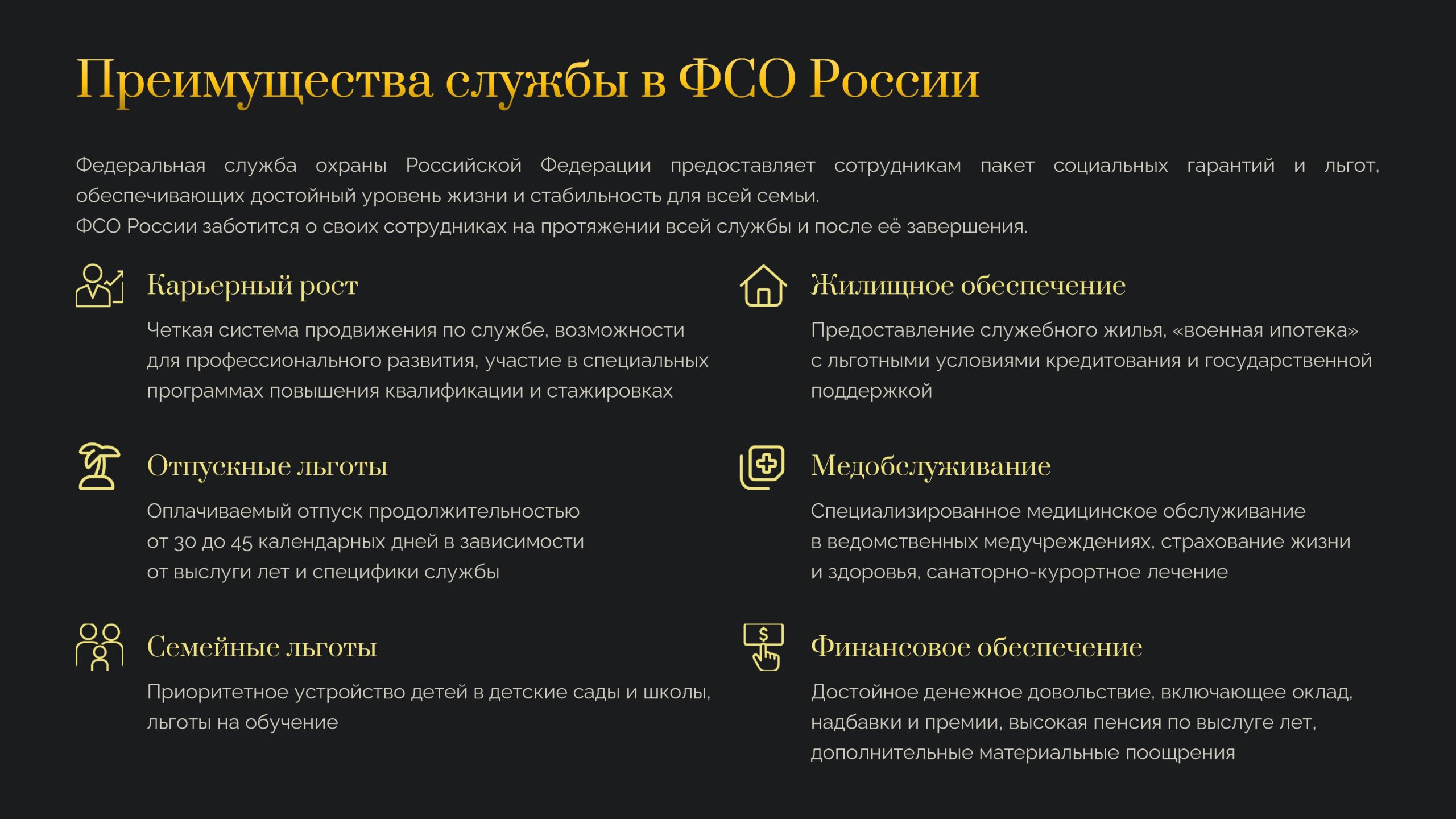 Преимущества службы в ФСО России

Федеральная служба охраны Российской Федерации предоставляет сотрудникам пакет социальных гарантий и льгот, обеспечивающих достойный уровень жизни и стабильность для всей семьи.
ФСО России заботится о своих сотрудниках на протяжении всей службы и после её завершения.

Карьерный рост

Четкая система продвижения по службе, возможности для профессионального развития, участие в специальных программах повышения квалификации и стажировках

Отпускные льготы

Оплачиваемый отпуск продолжительностью от 30 до 45 календарных дней в зависимости от выслуги лет и специфики службы

Семейные льготы

Приоритетное устройство детей в детские сады и школы, льготы на обучение

Жилищное обеспечение

Предоставление служебного жилья, «военная ипотека» с льготными условиями кредитования и государственной поддержкой

Медобслуживание

Специализированное медицинское обслуживание в ведомственных медучреждениях, страхование жизни и здоровья, санаторно-курортное лечение

Финансовое обеспечение

Достойное денежное довольствие, включающее оклад, надбавки и премии, высокая пенсия по выслуге лет, дополнительные материальные поощрения